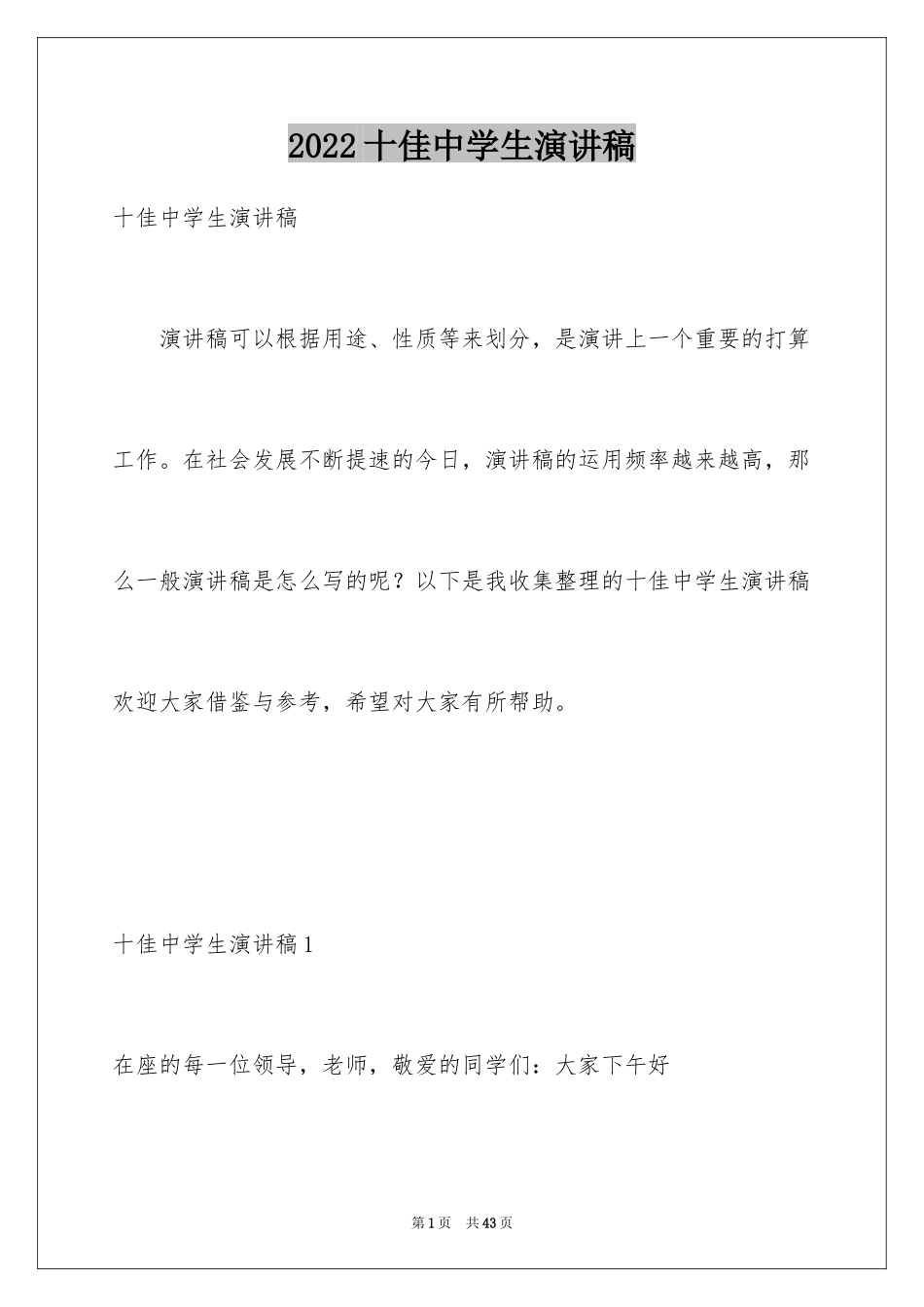 2022十佳中学生演讲稿

十佳中学生演讲稿

演讲稿可以根据用途、性质等来划分，是演讲上一个重要的打算工作。在社会发展不断提速的今日，演讲稿的运用频率越来越高，那么一般演讲稿是怎么写的呢？以下是我收集整理的十佳中学生演讲稿欢迎大家借鉴与参考，希望对大家有所帮助。

十佳中学生演讲稿1

在座的每一位领导，老师，敬爱的同学们：大家下午好

第1页 共43页